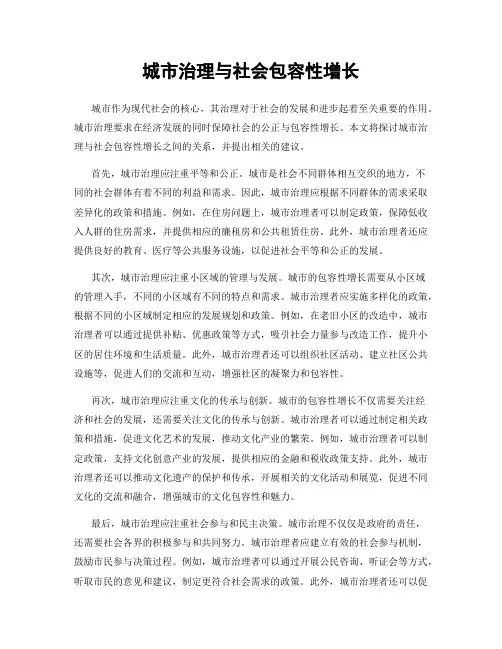 城市治理与社会包容性增长

城市作为现代社会的核心，其治理对于社会的发展和进步起着至关重要的作用。城市治理要求在经济发展的同时保障社会的公正与包容性增长。本文将探讨城市治理与社会包容性增长之间的关系，并提出相关的建议。

首先，城市治理应注重平等和公正。城市是社会不同群体相互交织的地方，不同的社会群体有着不同的利益和需求。因此，城市治理应根据不同群体的需求采取差异化的政策和措施。例如，在住房问题上，城市治理者可以制定政策，保障低收入人群的住房需求，并提供相应的廉租房和公共租赁住房。此外，城市治理者还应提供良好的教育、医疗等公共服务设施，以促进社会平等和公正的发展。

其次，城市治理应注重小区域的管理与发展。城市的包容性增长需要从小区域的管理入手，不同的小区域有不同的特点和需求。城市治理者应实施多样化的政策，根据不同的小区域制定相应的发展规划和政策。例如，在老旧小区的改造中，城市治理者可以通过提供补贴、优惠政策等方式，吸引社会力量参与改造工作，提升小区的居住环境和生活质量。此外，城市治理者还可以组织社区活动、建立社区公共设施等，促进人们的交流和互动，增强社区的凝聚力和包容性。

再次，城市治理应注重文化的传承与创新。城市的包容性增长不仅需要关注经济和社会的发展，还需要关注文化的传承与创新。城市治理者可以通过制定相关政策和措施，促进文化艺术的发展，推动文化产业的繁荣。例如，城市治理者可以制定政策，支持文化创意产业的发展，提供相应的金融和税收政策支持。此外，城市治理者还可以推动文化遗产的保护和传承，开展相关的文化活动和展览，促进不同文化的交流和融合，增强城市的文化包容性和魅力。

最后，城市治理应注重社会参与和民主决策。城市治理不仅仅是政府的责任，还需要社会各界的积极参与和共同努力。城市治理者应建立有效的社会参与机制，鼓励市民参与决策过程。例如，城市治理者可以通过开展公民咨询、听证会等方式，听取市民的意见和建议，制定更符合社会需求的政策。此外，城市治理者还可以促